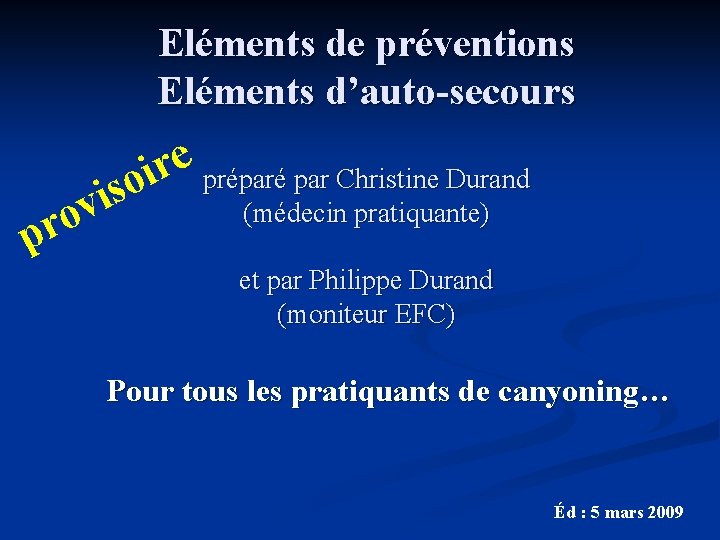 Eléments de préventions
Eléments d'auto-secours

provisoire

préparé par Christine Durand
(médecin pratiquante)

et par Philippe Durand
(moniteur EFC)

Pour tous les pratiquants de canyoning…

Éd : 5 mars 2009